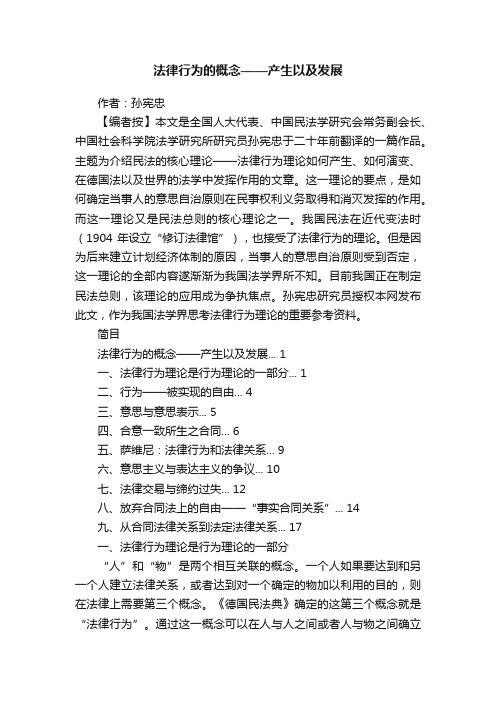 法律行为的概念——产生以及发展

作者：孙宪忠

【编者按】本文是全国人大代表、中国民法学研究会常务副会长、中国社会科学院法学研究所研究员孙宪忠于二十年前翻译的一篇作品。主题为介绍民法的核心理论——法律行为理论如何产生、如何演变、在德国法以及世界的法学中发挥作用的文章。这一理论的要点，是如何确定当事人的意思自治原则在民事权利义务取得和消灭发挥的作用。而这一理论又是民法总则的核心理论之一。我国民法在近代变法时（1904 年设立“修订法律馆”），也接受了法律行为的理论。但是因为后来建立计划经济体制的原因，当事人的意思自治原则受到否定，这一理论的全部内容逐渐渐为我国法学界所不知。目前我国正在制定民法总则，该理论的应用成为争执焦点。孙宪忠研究员授权本网发布此文，作为我国法学界思考法律行为理论的重要参考资料。

简目

法律行为的概念——产生以及发展... 1

一、法律行为理论是行为理论的一部分... 1

二、行为——被实现的自由... 4

三、意思与意思表示... 5

四、合意一致所生之合同... 6

五、萨维尼：法律行为和法律关系... 9

六、意思主义与表达主义的争议... 10

七、法律交易与缔约过失... 12

八、放弃合同法上的自由——“事实合同关系”... 14

九、从合同法律关系到法定法律关系... 17

一、法律行为理论是行为理论的一部分

“人”和“物”是两个相互关联的概念。一个人如果要达到和另一个人建立法律关系，或者达到对一个确定的物加以利用的目的，则在法律上需要第三个概念。《德国民法典》确定的这第三个概念就是“法律行为”。通过这一概念可以在人与人之间或者人与物之间确立